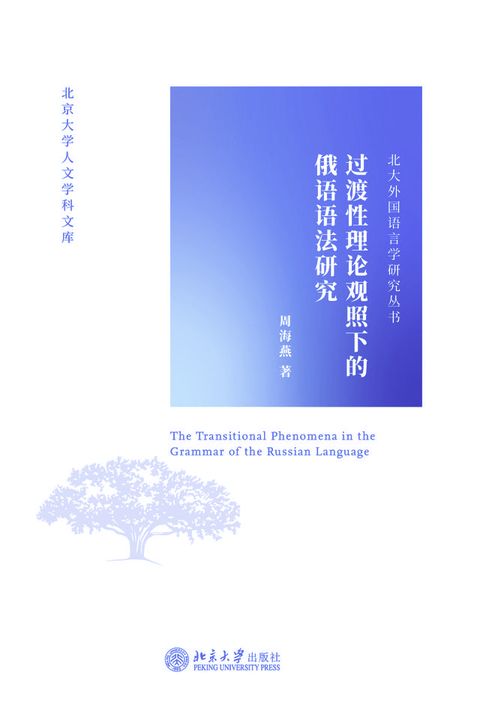 北京大学人文学科文库

北大外国语言学研究丛书

过渡性理论观照下的俄语语法研究

周海燕 著

The Transitional Phenomena in the Grammar of the Russian Language

北京大学出版社
PEKING UNIVERSITY PRESS